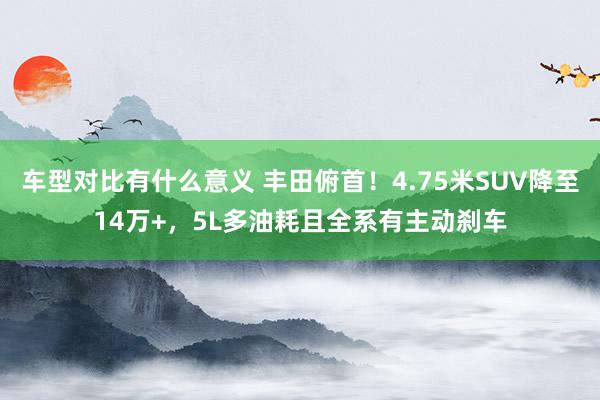 车型对比有什么意义 丰田俯首！4.75米SUV降至14万+，5L多油耗且全系有主动刹车